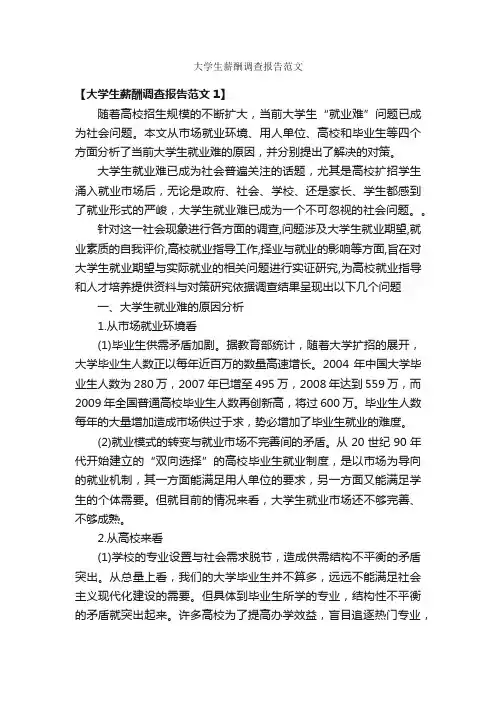 大学生薪酬调查报告范文

【大学生薪酬调查报告范文 1】

随着高校招生规模的不断扩大，当前大学生“就业难”问题已成为社会问题。本文从市场就业环境、用人单位、高校和毕业生等四个方面分析了当前大学生就业难的原因，并分别提出了解决的对策。

大学生就业难已成为社会普遍关注的话题，尤其是高校扩招学生涌入就业市场后，无论是政府、社会、学校、还是家长、学生都感到了就业形式的严峻，大学生就业难已成为一个不可忽视的社会问题。。

针对这一社会现象进行各方面的调查,问题涉及大学生就业期望,就业素质的自我评价,高校就业指导工作,择业与就业的影响等方面,旨在对大学生就业期望与实际就业的相关问题进行实证研究,为高校就业指导和人才培养提供资料与对策研究依据调查结果呈现出以下几个问题

一、大学生就业难的原因分析

1.从市场就业环境看

(1)毕业生供需矛盾加剧。据教育部统计，随着大学扩招的展开，大学毕业生人数正以每年近百万的数量高速增长。2004 年中国大学毕业生人数为 280 万，2007 年已增至 495 万，2008 年达到 559 万，而 2009 年全国普通高校毕业生人数再创新高，将过 600 万。毕业生人数每年的大量增加造成市场供过于求，势必增加了毕业生就业的难度。

(2)就业模式的转变与就业市场不完善间的矛盾。从 20 世纪 90 年代开始建立的“双向选择”的高校毕业生就业制度，是以市场为导向的就业机制，其一方面能满足用人单位的要求，另一方面又能满足学生的个体需要。但就目前的情况来看，大学生就业市场还不够完善、不够成熟。

2.从高校来看

(1)学校的专业设置与社会需求脱节，造成供需结构不平衡的矛盾突出。从总量上看，我们的大学毕业生并不算多，远远不能满足社会主义现代化建设的需要。但具体到毕业生所学的专业，结构性不平衡的矛盾就突出起来。许多高校为了提高办学效益，盲目追逐热门专业，